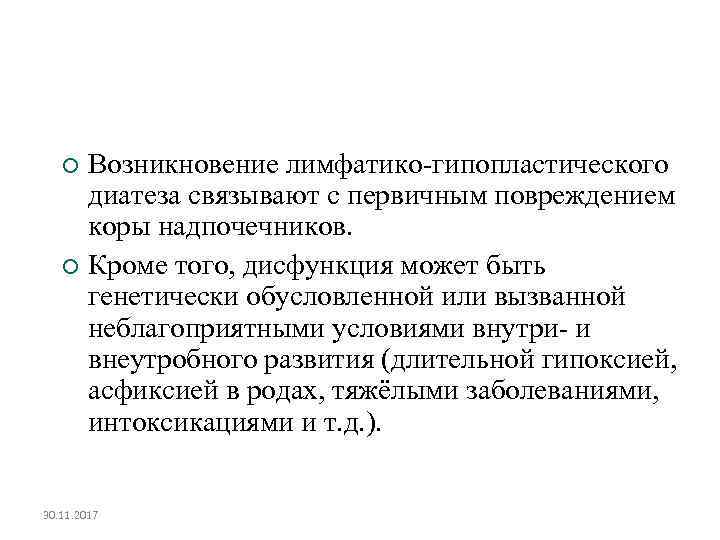 Возникновение лимфатико-гипопластического диатеза связывают с первичным повреждением коры надпочечников.

Кроме того, дисфункция может быть генетически обусловленной или вызванной неблагоприятными условиями внутри- и внеутробного развития (длительной гипоксией, асфиксией в родах, тяжёлыми заболеваниями, интоксикациями и т.д.).

30.11.2017